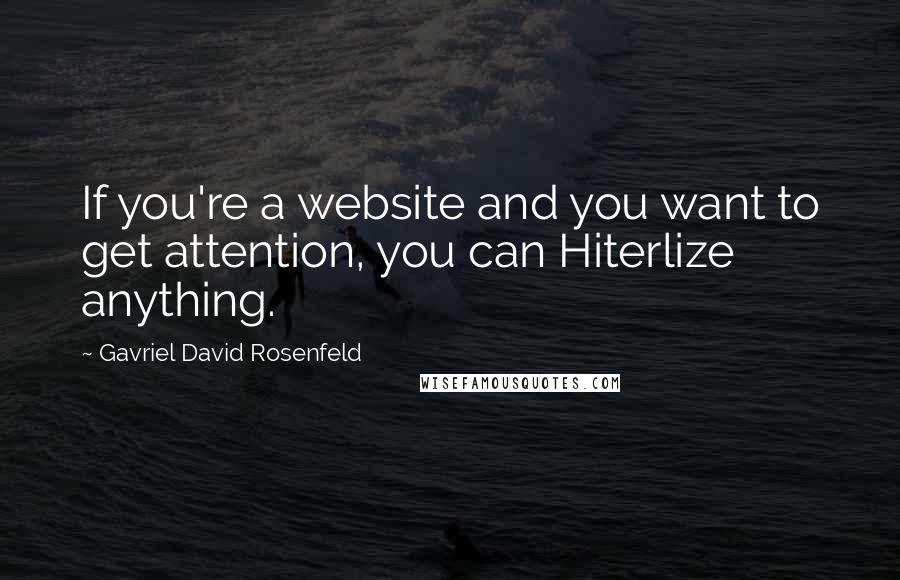 If you're a website and you want to get attention, you can Hiterlize anything.

~ Gavriel David Rosenfeld

WISEFAMOUSQUOTES.COM